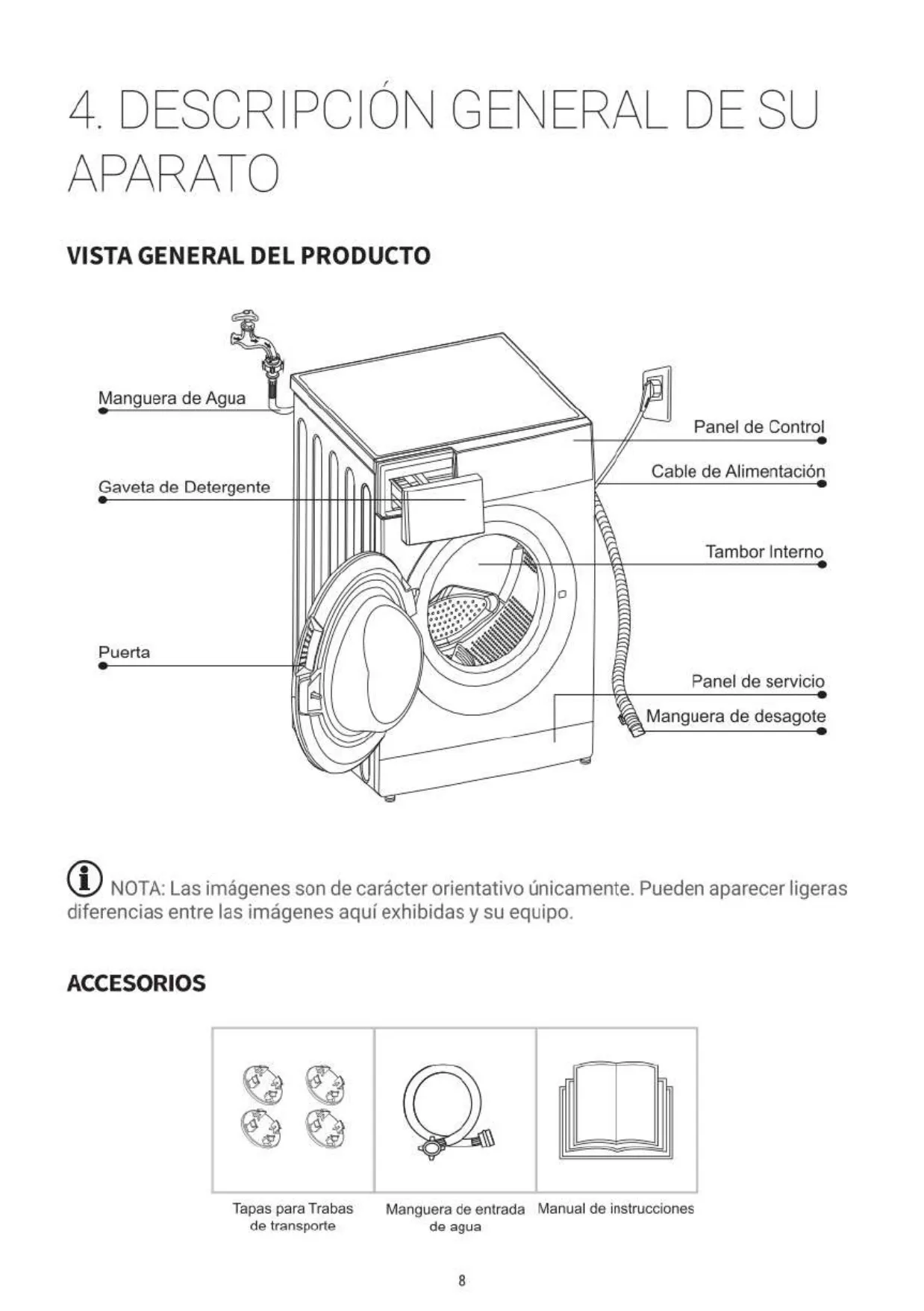 4. DESCRIPCIÓN GENERAL DE SU APARATO

VISTA GENERAL DEL PRODUCTO

Manguera de Agua

Gaveta de Detergente

Puerta

Panel de Control

Cable de Alimentación

Tambor Interno

Panel de servicio

Manguera de desagote

NOTA: Las imágenes son de carácter orientativo únicamente. Pueden aparecer ligeras diferencias entre las imágenes aquí exhibidas y su equipo.

ACCESORIOS

Tapas para Trabas de transporte

Manguera de entrada de agua

Manual de instrucciones

8